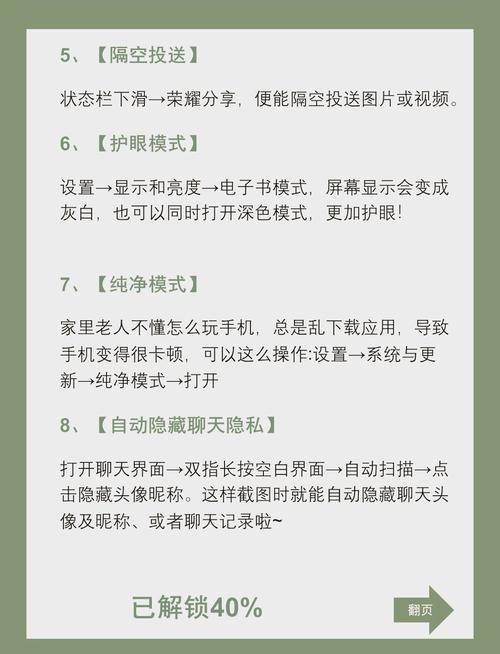 5、【隔空投送】

状态栏下滑→荣耀分享，便能隔空投送图片或视频。

6、【护眼模式】

设置→显示和亮度→电子书模式，屏幕显示会变成灰白，也可以同时打开深色模式，更加护眼！

7、【纯净模式】

家里老人不懂怎么玩手机，总是乱下载应用，导致手机变得很卡顿，可以这么操作:设置→系统与更新→纯净模式→打开

8、【自动隐藏聊天隐私】

打开聊天界面→双指长按空白界面→自动扫描→点击隐藏头像昵称。这样截图时就能自动隐藏聊天头像及昵称、或者聊天记录啦~

已解锁40%

翻页